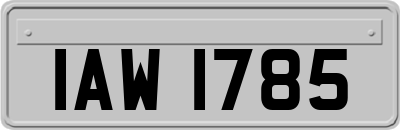 IAW 1785